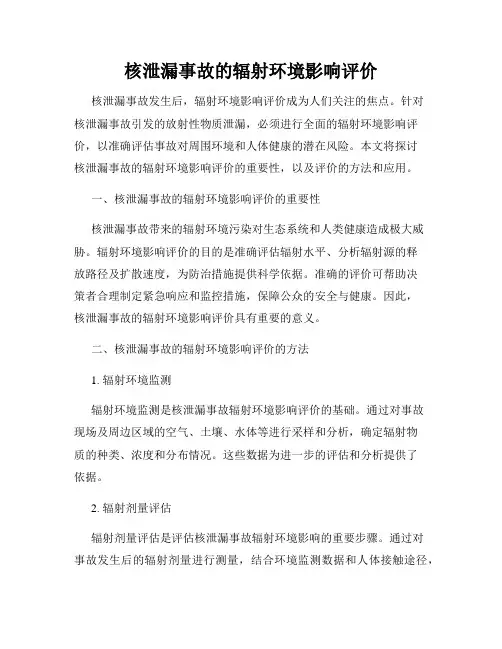 核泄漏事故的辐射环境影响评价

核泄漏事故发生后，辐射环境影响评价成为人们关注的焦点。针对核泄漏事故引发的放射性物质泄漏，必须进行全面的辐射环境影响评价，以准确评估事故对周围环境和人体健康的潜在风险。本文将探讨核泄漏事故的辐射环境影响评价的重要性，以及评价的方法和应用。

一、核泄漏事故的辐射环境影响评价的重要性

核泄漏事故带来的辐射环境污染对生态系统和人类健康造成极大威胁。辐射环境影响评价的目的是准确评估辐射水平、分析辐射源的释放路径及扩散速度，为防治措施提供科学依据。准确的评价可帮助决策者合理制定紧急响应和监控措施，保障公众的安全与健康。因此，核泄漏事故的辐射环境影响评价具有重要的意义。

二、核泄漏事故的辐射环境影响评价的方法

1. 辐射环境监测

辐射环境监测是核泄漏事故辐射环境影响评价的基础。通过对事故现场及周边区域的空气、土壤、水体等进行采样和分析，确定辐射物质的种类、浓度和分布情况。这些数据为进一步的评估和分析提供了依据。

2. 辐射剂量评估

辐射剂量评估是评估核泄漏事故辐射环境影响的重要步骤。通过对事故发生后的辐射剂量进行测量，结合环境监测数据和人体接触途径，